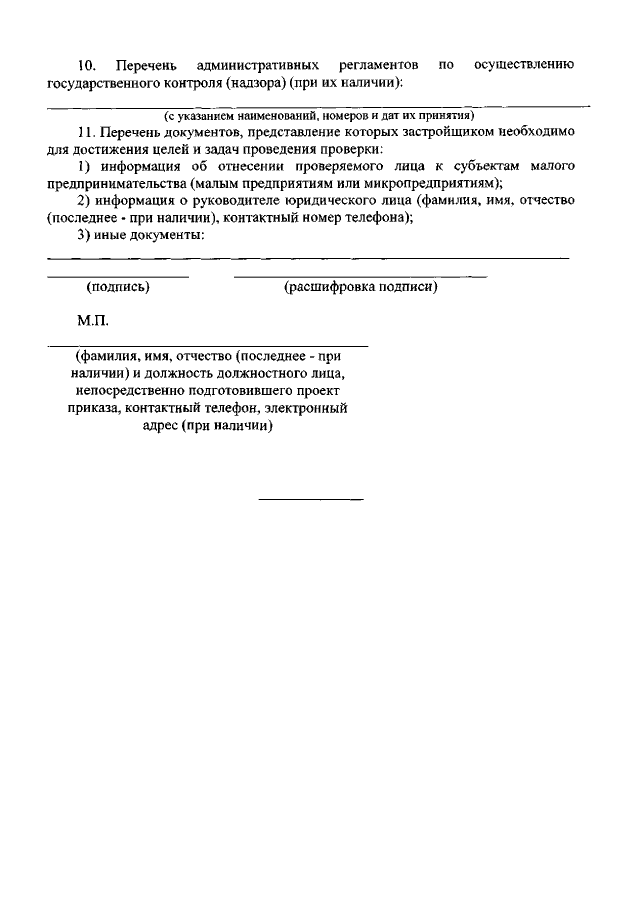 10. Перечень административных регламентов по осуществлению государственного контроля (надзора) (при их наличии):

(с указанием наименований, номеров и дат их принятия)

11. Перечень документов, представление которых застройщиком необходимо для достижения целей и задач проведения проверки:

1) информация об отнесении проверяемого лица к субъектам малого предпринимательства (малым предприятиям или микропредприятиям);

2) информация о руководителе юридического лица (фамилия, имя, отчество (последнее - при наличии), контактный номер телефона);

3) иные документы:

(подпись) (расшифровка подписи)

М.П.

(фамилия, имя, отчество (последнее - при наличии) и должность должностного лица, непосредственно подготовившего проект приказа, контактный телефон, электронный адрес (при наличии)